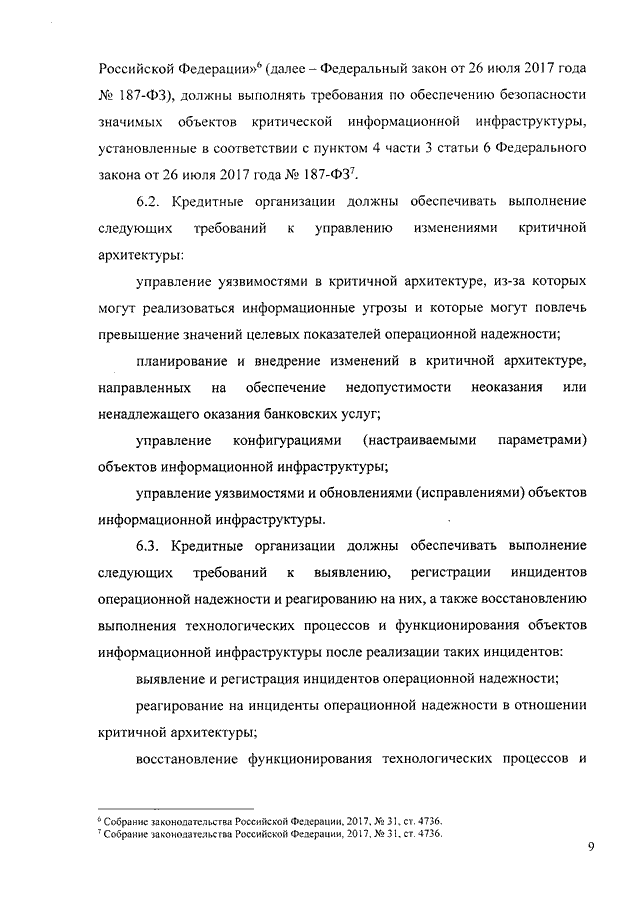 Российской Федерации»$^6$ (далее – Федеральный закон от 26 июля 2017 года № 187-ФЗ), должны выполнять требования по обеспечению безопасности значимых объектов критической информационной инфраструктуры, установленные в соответствии с пунктом 4 части 3 статьи 6 Федерального закона от 26 июля 2017 года № 187-ФЗ$^7$.

6.2. Кредитные организации должны обеспечивать выполнение следующих требований к управлению изменениями критичной архитектуры:

управление уязвимостями в критичной архитектуре, из-за которых могут реализоваться информационные угрозы и которые могут повлечь превышение значений целевых показателей операционной надежности;

планирование и внедрение изменений в критичной архитектуре, направленных на обеспечение недопустимости неоказания или ненадлежащего оказания банковских услуг;

управление конфигурациями (настраиваемыми параметрами) объектов информационной инфраструктуры;

управление уязвимостями и обновлениями (исправлениями) объектов информационной инфраструктуры.

6.3. Кредитные организации должны обеспечивать выполнение следующих требований к выявлению, регистрации инцидентов операционной надежности и реагированию на них, а также восстановлению выполнения технологических процессов и функционирования объектов информационной инфраструктуры после реализации таких инцидентов:

выявление и регистрация инцидентов операционной надежности;

реагирование на инциденты операционной надежности в отношении критичной архитектуры;

восстановление функционирования технологических процессов и

$^6$ Собрание законодательства Российской Федерации, 2017, № 31, ст. 4736.
$^7$ Собрание законодательства Российской Федерации, 2017, № 31, ст. 4736.

9